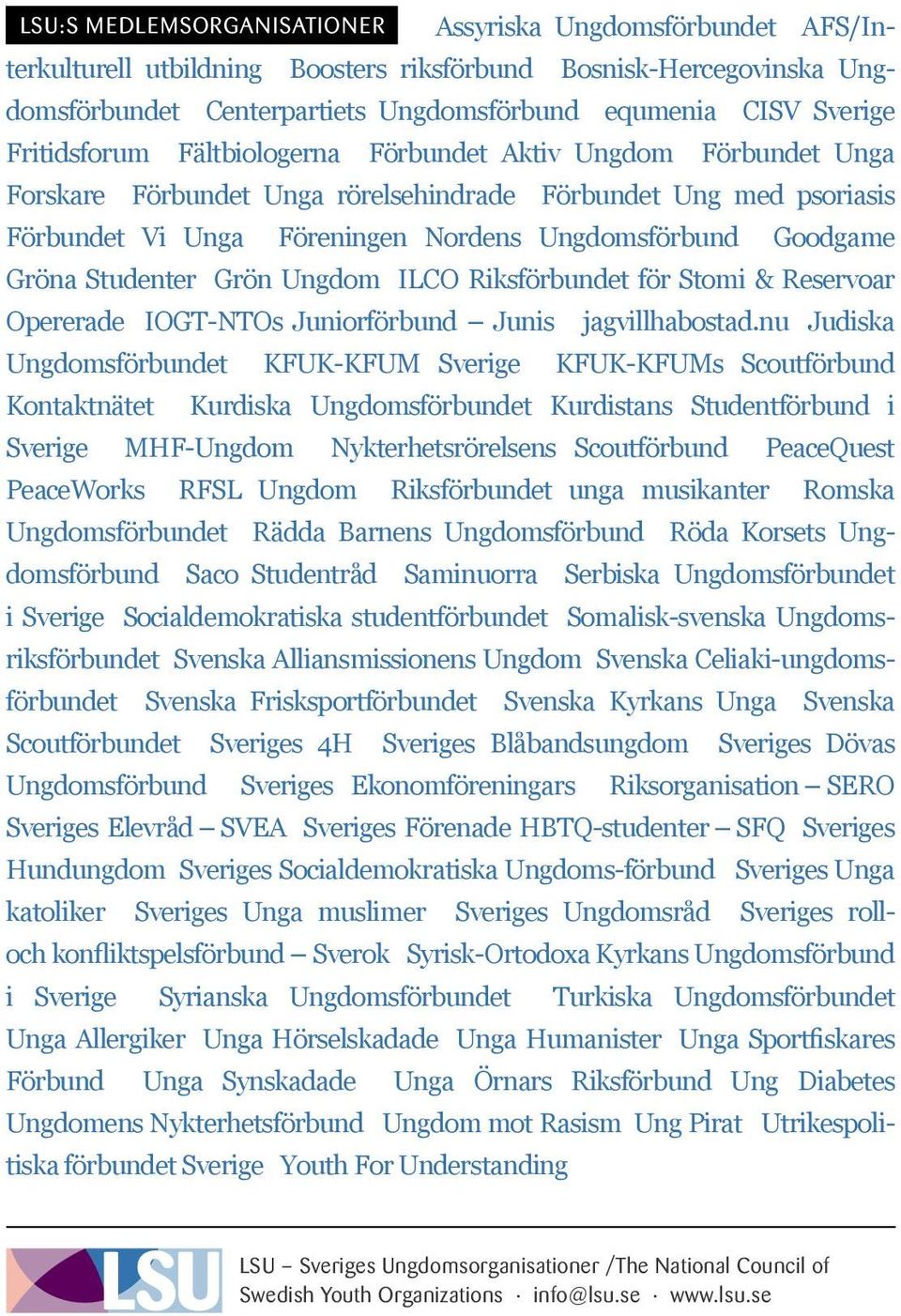 LSU:S MEDLEMSORGANISATIONER Assyriska Ungdomsförbundet AFS/Interkulturell utbildning Boosters riksförbund Bosnisk-Hercegovinska Ungdomsförbundet Centerpartiets Ungdomsförbund equmenia CISV Sverige Fritidsforum Fältbiologerna Förbundet Aktiv Ungdom Förbundet Unga Forskare Förbundet Unga rörelsehindrade Förbundet Ung med psoriasis Förbundet Vi Unga Föreningen Nordens Ungdomsförbund Goodgame Gröna Studenter Grön Ungdom ILCO Riksförbundet för Stomi & Reservoar Opererade IOGT-NTOs Juniorförbund – Junis jagvillhabostad.nu Judiska Ungdomsförbundet KFUK-KFUM Sverige KFUK-KFUMs Scoutförbund Kontaktnätet Kurdiska Ungdomsförbundet Kurdistans Studentförbund i Sverige MHF-Ungdom Nykterhetsrörelsens Scoutförbund PeaceQuest PeaceWorks RFSL Ungdom Riksförbundet unga musikanter Romska Ungdomsförbundet Rädda Barnens Ungdomsförbund Röda Korsets Ungdomsförbund Saco Studentråd Saminuorra Serbiska Ungdomsförbundet i Sverige Socialdemokratiska studentförbundet Somalisk-svenska Ungdomsriksförbundet Svenska Alliansmissionens Ungdom Svenska Celiaki-ungdomsförbundet Svenska Frisksportförbundet Svenska Kyrkans Unga Svenska Scoutförbundet Sveriges 4H Sveriges Blåbandsungdom Sveriges Dövas Ungdomsförbund Sveriges Ekonomföreningars Riksorganisation – SERO Sveriges Elevråd – SVEA Sveriges Förenade HBTQ-studenter – SFQ Sveriges Hundungdom Sveriges Socialdemokratiska Ungdoms-förbund Sveriges Unga katoliker Sveriges Unga muslimer Sveriges Ungdomsråd Sveriges roll- och konfliktspelsförbund – Sverok Syrisk-Ortodoxa Kyrkans Ungdomsförbund i Sverige Syrianska Ungdomsförbundet Turkiska Ungdomsförbundet Unga Allergiker Unga Hörselskadade Unga Humanister Unga Sportfiskares Förbund Unga Synskadade Unga Örnars Riksförbund Ung Diabetes Ungdomens Nykterhetsförbund Ungdom mot Rasism Ung Pirat Utrikespolitiska förbundet Sverige Youth For Understanding

LSU

LSU – Sveriges Ungdomsorganisationer /The National Council of Swedish Youth Organizations · info@lsu.se · www.lsu.se